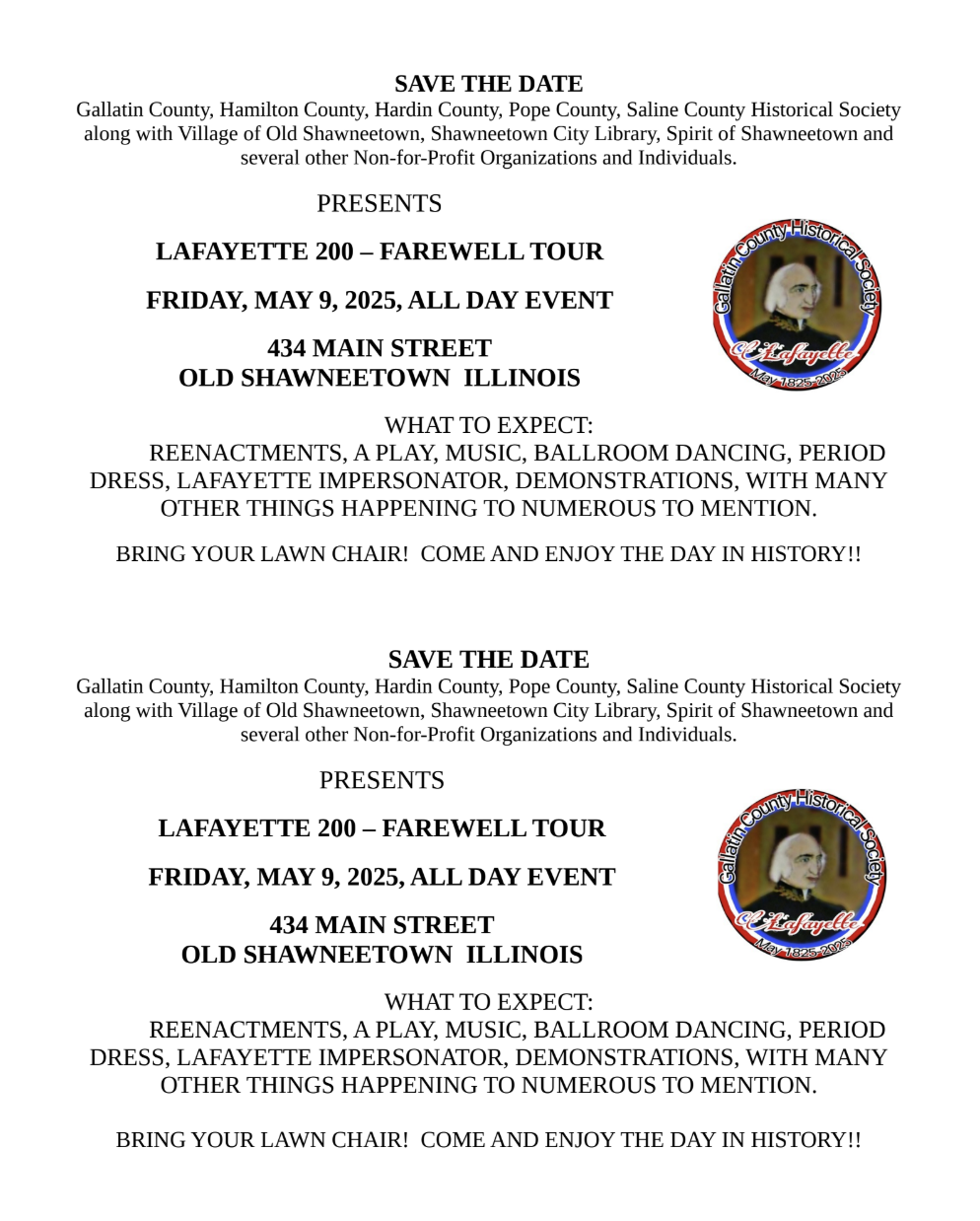 SAVE THE DATE
Gallatin County, Hamilton County, Hardin County, Pope County, Saline County Historical Society along with Village of Old Shawneetown, Shawneetown City Library, Spirit of Shawneetown and several other Non-for-Profit Organizations and Individuals.

PRESENTS

LAFAYETTE 200 – FAREWELL TOUR

FRIDAY, MAY 9, 2025, ALL DAY EVENT

434 MAIN STREET
OLD SHAWNEETOWN ILLINOIS

Gallatin County Historical Society
Lafayette
May 1825-2025

WHAT TO EXPECT:
REENACTMENTS, A PLAY, MUSIC, BALLROOM DANCING, PERIOD DRESS, LAFAYETTE IMPERSONATOR, DEMONSTRATIONS, WITH MANY OTHER THINGS HAPPENING TO NUMEROUS TO MENTION.

BRING YOUR LAWN CHAIR! COME AND ENJOY THE DAY IN HISTORY!!

SAVE THE DATE
Gallatin County, Hamilton County, Hardin County, Pope County, Saline County Historical Society along with Village of Old Shawneetown, Shawneetown City Library, Spirit of Shawneetown and several other Non-for-Profit Organizations and Individuals.

PRESENTS

LAFAYETTE 200 – FAREWELL TOUR

FRIDAY, MAY 9, 2025, ALL DAY EVENT

434 MAIN STREET
OLD SHAWNEETOWN ILLINOIS

Gallatin County Historical Society
Lafayette
May 1825-2025

WHAT TO EXPECT:
REENACTMENTS, A PLAY, MUSIC, BALLROOM DANCING, PERIOD DRESS, LAFAYETTE IMPERSONATOR, DEMONSTRATIONS, WITH MANY OTHER THINGS HAPPENING TO NUMEROUS TO MENTION.

BRING YOUR LAWN CHAIR! COME AND ENJOY THE DAY IN HISTORY!!